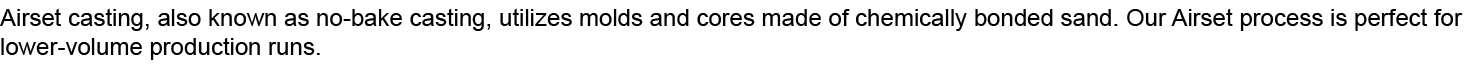 Airset casting, also known as no-bake casting, utilizes molds and cores made of chemically bonded sand. Our Airset process is perfect for lower-volume production runs.